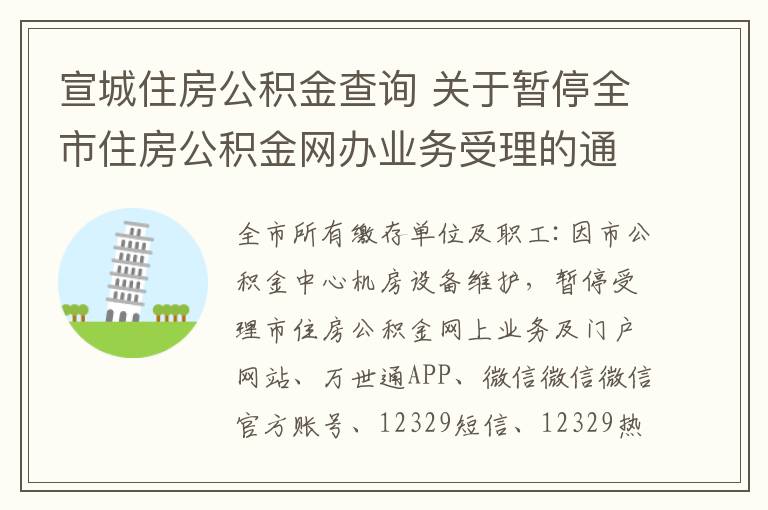 宣城住房公积金查询 关于暂停全市住房公积金网办业务受理的通

全市所有缴存单位及职工：因市公积金中心机房设备维护，暂停受理市住房公积金网上业务及门户网站、万世通APP、微信微信微信官方账号、12329短信、12329热